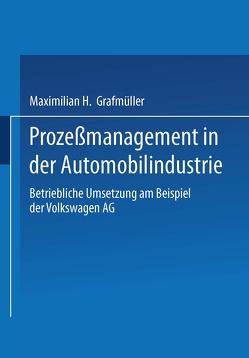 Maximilian H. Grafmüller

Prozeßmanagement in der Automobilindustrie

Betriebliche Umsetzung am Beispiel der Volkswagen AG